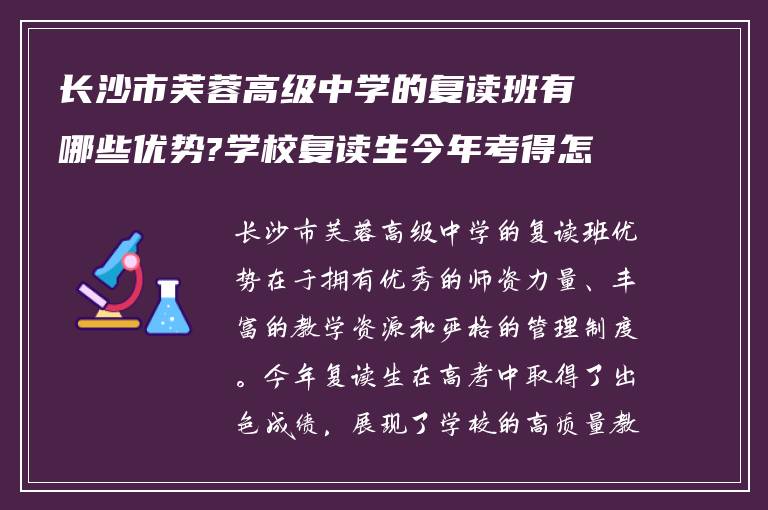 长沙市芙蓉高级中学的复读班有哪些优势?学校复读生今年考得怎

长沙市芙蓉高级中学的复读班优势在于拥有优秀的师资力量、丰富的教学资源和严格的管理制度。今年复读生在高考中取得了出色成绩，展现了学校的高质量教